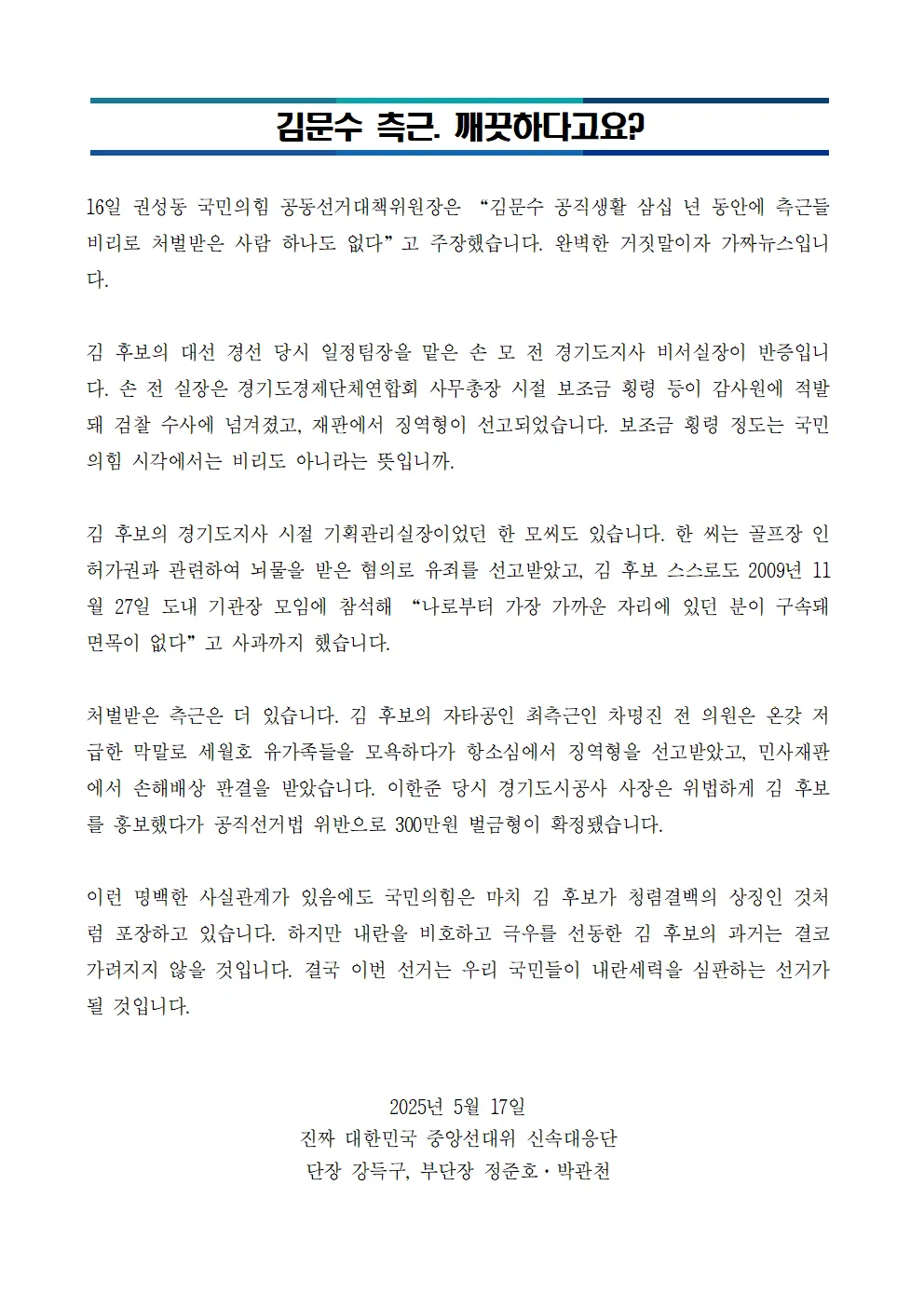 김문수 측근. 깨끗하다고요?

16일 권성동 국민의힘 공동선거대책위원장은 “김문수 공직생활 삼십 년 동안에 측근들 비리로 처벌받은 사람 하나도 없다”고 주장했습니다. 완벽한 거짓말이자 가짜뉴스입니다.

김 후보의 대선 경선 당시 일정팀장을 맡은 손 모 전 경기도지사 비서실장이 반증입니다. 손 전 실장은 경기도경제단체연합회 사무총장 시절 보조금 횡령 등이 감사원에 적발돼 검찰 수사에 넘겨졌고, 재판에서 징역형이 선고되었습니다. 보조금 횡령 정도는 국민의힘 시각에서는 비리도 아니라는 뜻입니까.

김 후보의 경기도지사 시절 기획관리실장이었던 한 모씨도 있습니다. 한 씨는 골프장 인허가권과 관련하여 뇌물을 받은 혐의로 유죄를 선고받았고, 김 후보 스스로도 2009년 11월 27일 도내 기관장 모임에 참석해 “나로부터 가장 가까운 자리에 있던 분이 구속돼 면목이 없다”고 사과까지 했습니다.

처벌받은 측근은 더 있습니다. 김 후보의 자타공인 최측근인 차명진 전 의원은 온갖 저급한 막말로 세월호 유가족들을 모욕하다가 항소심에서 징역형을 선고받았고, 민사재판에서 손해배상 판결을 받았습니다. 이한준 당시 경기도시공사 사장은 위법하게 김 후보를 홍보했다가 공직선거법 위반으로 300만원 벌금형이 확정됐습니다.

이런 명백한 사실관계가 있음에도 국민의힘은 마치 김 후보가 청렴결백의 상징인 것처럼 포장하고 있습니다. 하지만 내란을 비호하고 극우를 선동한 김 후보의 과거는 결코 가려지지 않을 것입니다. 결국 이번 선거는 우리 국민들이 내란세력을 심판하는 선거가 될 것입니다.

2025년 5월 17일
진짜 대한민국 중앙선대위 신속대응단
단장 강득구, 부단장 정준호·박관천